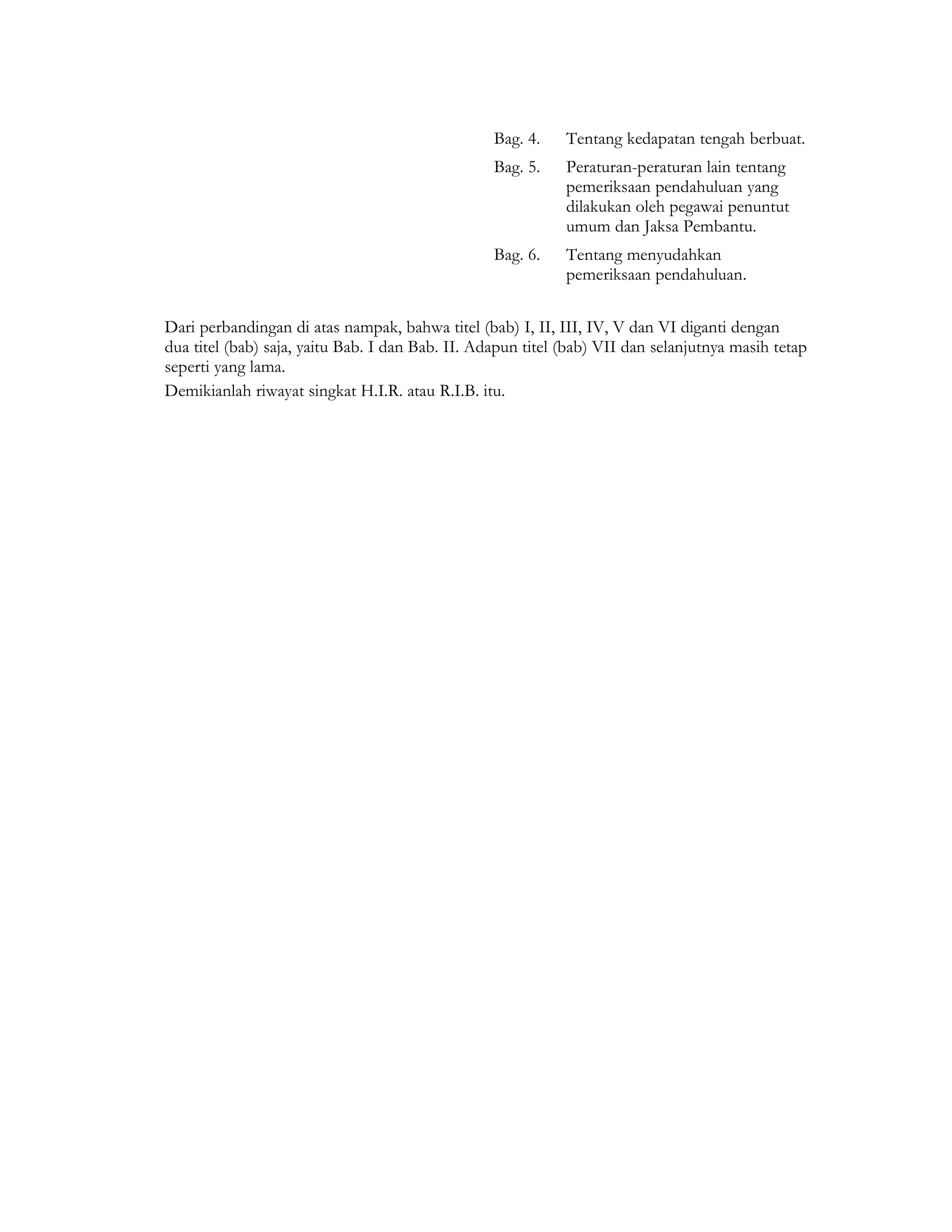 Bag. 4. Tentang kedapatan tengah berbuat.

Bag. 5. Peraturan-peraturan lain tentang pemeriksaan pendahuluan yang dilakukan oleh pegawai penuntut umum dan Jaksa Pembantu.

Bag. 6. Tentang menyudahkan pemeriksaan pendahuluan.

Dari perbandingan di atas nampak, bahwa titel (bab) I, II, III, IV, V dan VI diganti dengan dua titel (bab) saja, yaitu Bab. I dan Bab. II. Adapun titel (bab) VII dan selanjutnya masih tetap seperti yang lama.

Demikianlah riwayat singkat H.I.R. atau R.I.B. itu.